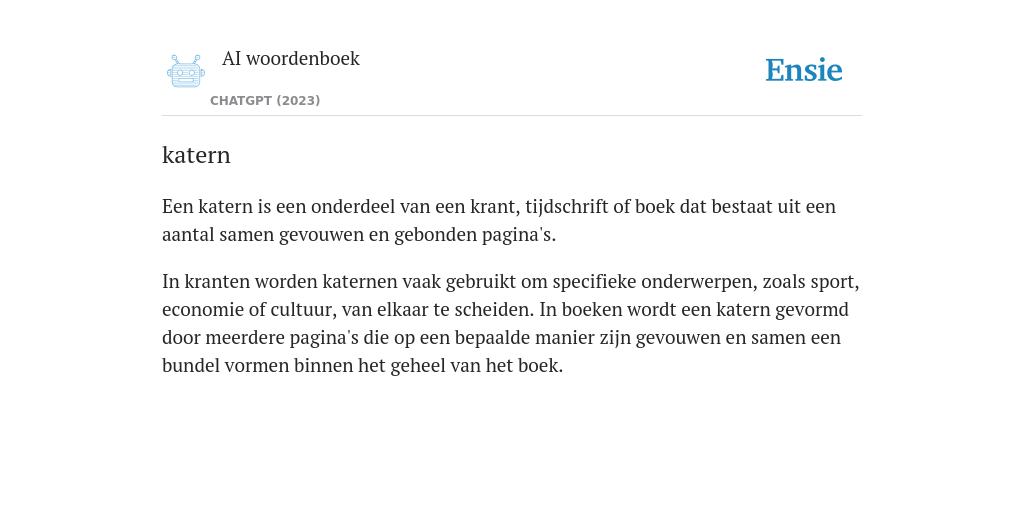 AI woordenboek

CHATGPT (2023)

Ensie

katern

Een katern is een onderdeel van een krant, tijdschrift of boek dat bestaat uit een aantal samen gevouwen en gebonden pagina's.

In kranten worden katernen vaak gebruikt om specifieke onderwerpen, zoals sport, economie of cultuur, van elkaar te scheiden. In boeken wordt een katern gevormd door meerdere pagina's die op een bepaalde manier zijn gevouwen en samen een bundel vormen binnen het geheel van het boek.